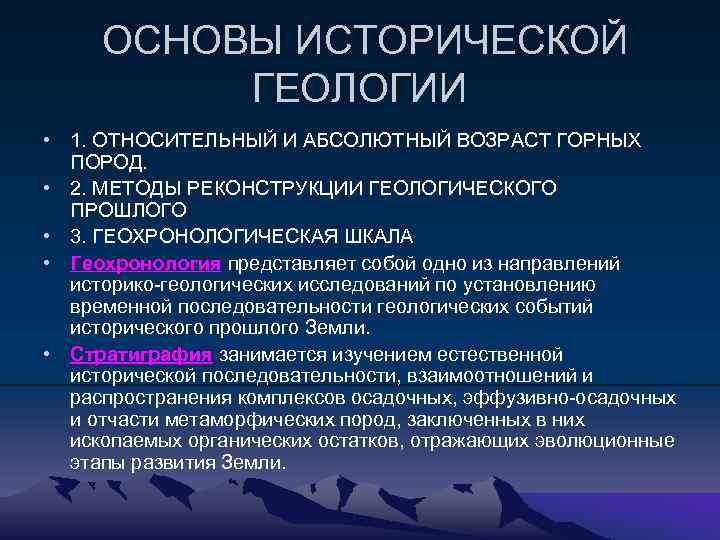 ОСНОВЫ ИСТОРИЧЕСКОЙ ГЕОЛОГИИ

• 1. ОТНОСИТЕЛЬНЫЙ И АБСОЛЮТНЫЙ ВОЗРАСТ ГОРНЫХ ПОРОД.
• 2. МЕТОДЫ РЕКОНСТРУКЦИИ ГЕОЛОГИЧЕСКОГО ПРОШЛОГО
• 3. ГЕОХРОНОЛОГИЧЕСКАЯ ШКАЛА
• Геохронология представляет собой одно из направлений историко-геологических исследований по установлению временной последовательности геологических событий исторического прошлого Земли.
• Стратиграфия занимается изучением естественной исторической последовательности, взаимоотношений и распространения комплексов осадочных, эффузивно-осадочных и отчасти метаморфических пород, заключенных в них ископаемых органических остатков, отражающих эволюционные этапы развития Земли.